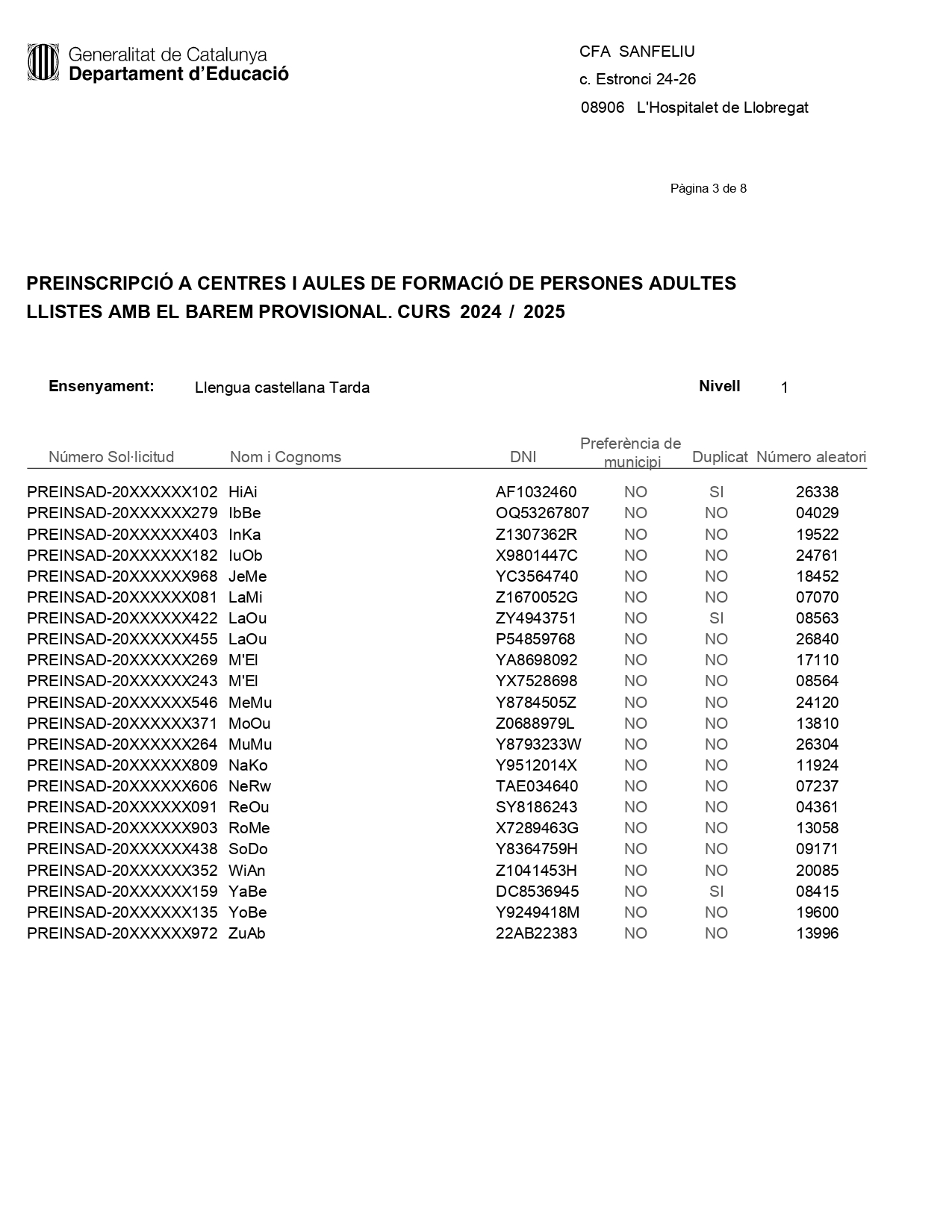 Generalitat de Catalunya
Departament d'Educació

CFA SANFELIU
c. Estronci 24-26
08906 L'Hospitalet de Llobregat

Pàgina 3 de 8

PREINSCRIPCIÓ A CENTRES I AULES DE FORMACIÓ DE PERSONES ADULTES
LLISTES AMB EL BAREM PROVISIONAL. CURS 2024 / 2025

Ensenyament: Llengua castellana Tarda

Nivell 1

| Número Sol·licitud | Nom i Cognoms | DNI | Preferència de municipi | Duplicat | Número aleatori |
|---|---|---|---|---|---|
| PREINSAD-20XXXXXX102 | HiAi | AF1032460 | NO | SI | 26338 |
| PREINSAD-20XXXXXX279 | IbBe | OQ53267807 | NO | NO | 04029 |
| PREINSAD-20XXXXXX403 | InKa | Z1307362R | NO | NO | 19522 |
| PREINSAD-20XXXXXX182 | IuOb | X9801447C | NO | NO | 24761 |
| PREINSAD-20XXXXXX968 | JeMe | YC3564740 | NO | NO | 18452 |
| PREINSAD-20XXXXXX081 | LaMi | Z1670052G | NO | NO | 07070 |
| PREINSAD-20XXXXXX422 | LaOu | ZY4943751 | NO | SI | 08563 |
| PREINSAD-20XXXXXX455 | LaOu | P54859768 | NO | NO | 26840 |
| PREINSAD-20XXXXXX269 | M'El | YA8698092 | NO | NO | 17110 |
| PREINSAD-20XXXXXX243 | M'El | YX7528698 | NO | NO | 08564 |
| PREINSAD-20XXXXXX546 | MeMu | Y8784505Z | NO | NO | 24120 |
| PREINSAD-20XXXXXX371 | MoOu | Z0688979L | NO | NO | 13810 |
| PREINSAD-20XXXXXX264 | MuMu | Y8793233W | NO | NO | 26304 |
| PREINSAD-20XXXXXX809 | NaKo | Y9512014X | NO | NO | 11924 |
| PREINSAD-20XXXXXX606 | NeRw | TAE034640 | NO | NO | 07237 |
| PREINSAD-20XXXXXX091 | ReOu | SY8186243 | NO | NO | 04361 |
| PREINSAD-20XXXXXX903 | RoMe | X7289463G | NO | NO | 13058 |
| PREINSAD-20XXXXXX438 | SoDo | Y8364759H | NO | NO | 09171 |
| PREINSAD-20XXXXXX352 | WiAn | Z1041453H | NO | NO | 20085 |
| PREINSAD-20XXXXXX159 | YaBe | DC8536945 | NO | SI | 08415 |
| PREINSAD-20XXXXXX135 | YoBe | Y9249418M | NO | NO | 19600 |
| PREINSAD-20XXXXXX972 | ZuAb | 22AB22383 | NO | NO | 13996 |